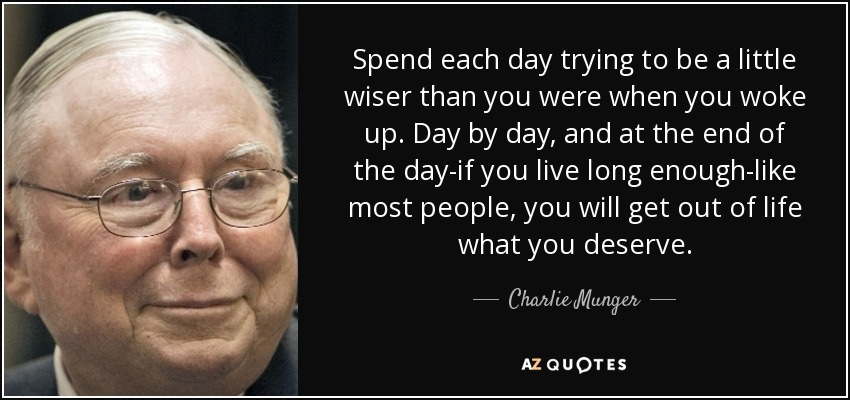 Spend each day trying to be a little wiser than you were when you woke up. Day by day, and at the end of the day-if you live long enough-like most people, you will get out of life what you deserve.

— Charlie Munger —

AZ QUOTES